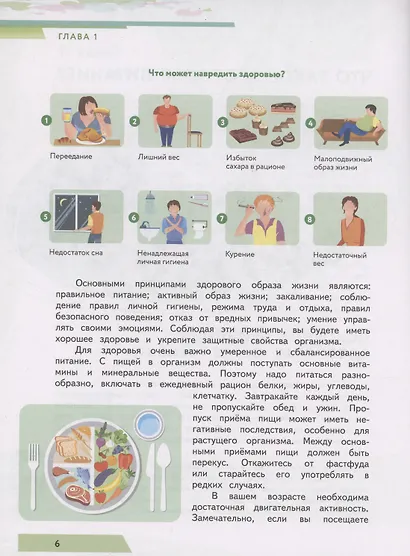 ГЛАВА 1

Что может навредить здоровью?

1 Переедание

2 Лишний вес

3 Избыток сахара в рационе

4 Малоподвижный образ жизни

5 Недостаток сна

6 Ненадлежащая личная гигиена

7 Курение

8 Недостаточный вес

Основными принципами здорового образа жизни являются: правильное питание; активный образ жизни; закаливание; соблюдение правил личной гигиены, режима труда и отдыха, правил безопасного поведения; отказ от вредных привычек; умение управлять своими эмоциями. Соблюдая эти принципы, вы будете иметь хорошее здоровье и укрепите защитные свойства организма.

Для здоровья очень важно умеренное и сбалансированное питание. С пищей в организм должны поступать основные витамины и минеральные вещества. Поэтому надо питаться разнообразно, включать в ежедневный рацион белки, жиры, углеводы, клетчатку. Завтракайте каждый день, не пропускайте обед и ужин. Пропуск приёма пищи может иметь негативные последствия, особенно для растущего организма. Между основными приёмами пищи должен быть перекус. Откажитесь от фастфуда или старайтесь его употреблять в редких случаях.

В вашем возрасте необходима достаточная двигательная активность. Замечательно, если вы посещаете

6